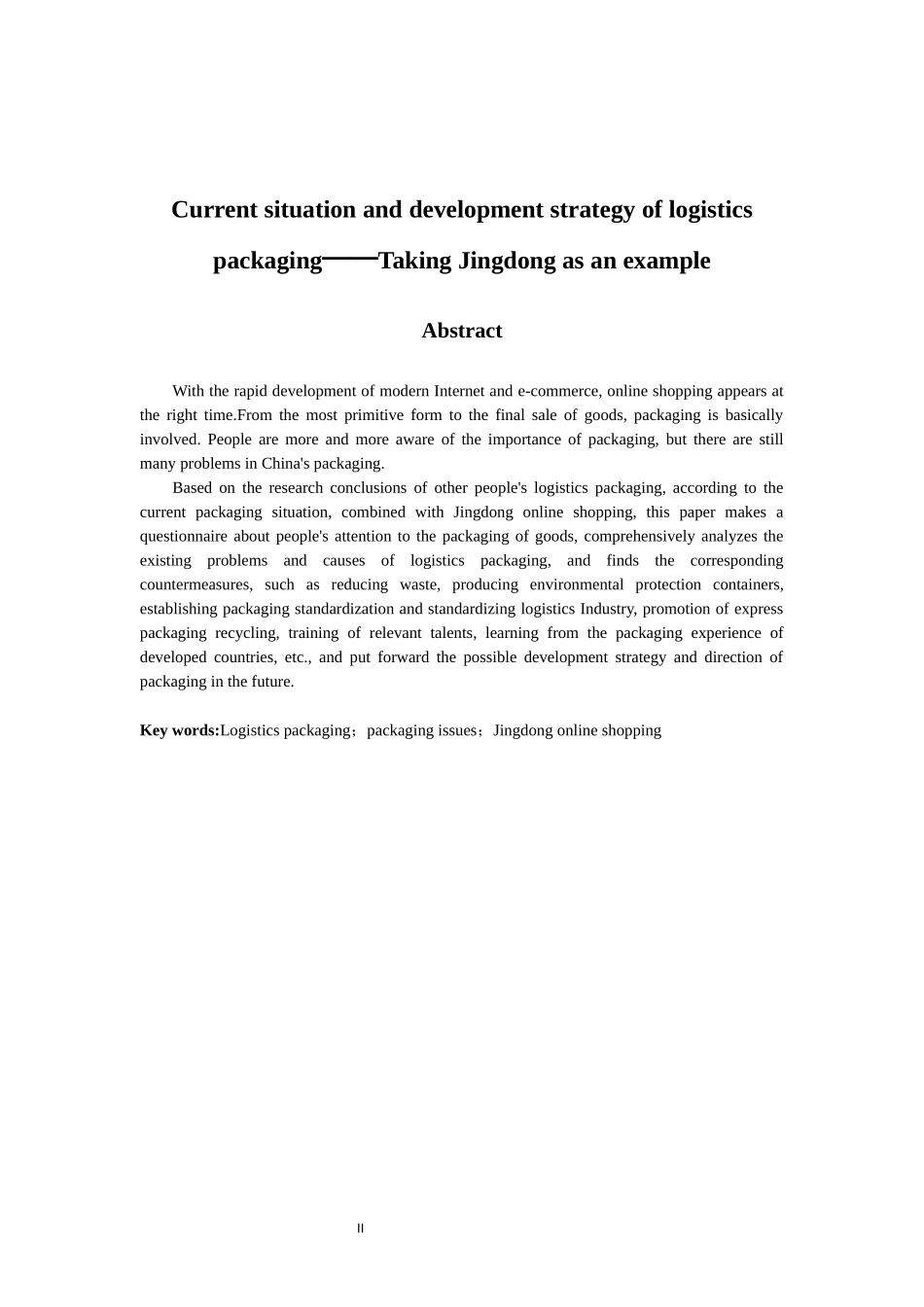 Current situation and development strategy of logistics packaging——Taking Jingdong as an example

Abstract

With the rapid development of modern Internet and e-commerce, online shopping appears at the right time.From the most primitive form to the final sale of goods, packaging is basically involved. People are more and more aware of the importance of packaging, but there are still many problems in China's packaging.

Based on the research conclusions of other people's logistics packaging, according to the current packaging situation, combined with Jingdong online shopping, this paper makes a questionnaire about people's attention to the packaging of goods, comprehensively analyzes the existing problems and causes of logistics packaging, and finds the corresponding countermeasures, such as reducing waste, producing environmental protection containers, establishing packaging standardization and standardizing logistics Industry, promotion of express packaging recycling, training of relevant talents, learning from the packaging experience of developed countries, etc., and put forward the possible development strategy and direction of packaging in the future.

Key words:Logistics packaging；packaging issues；Jingdong online shopping

II